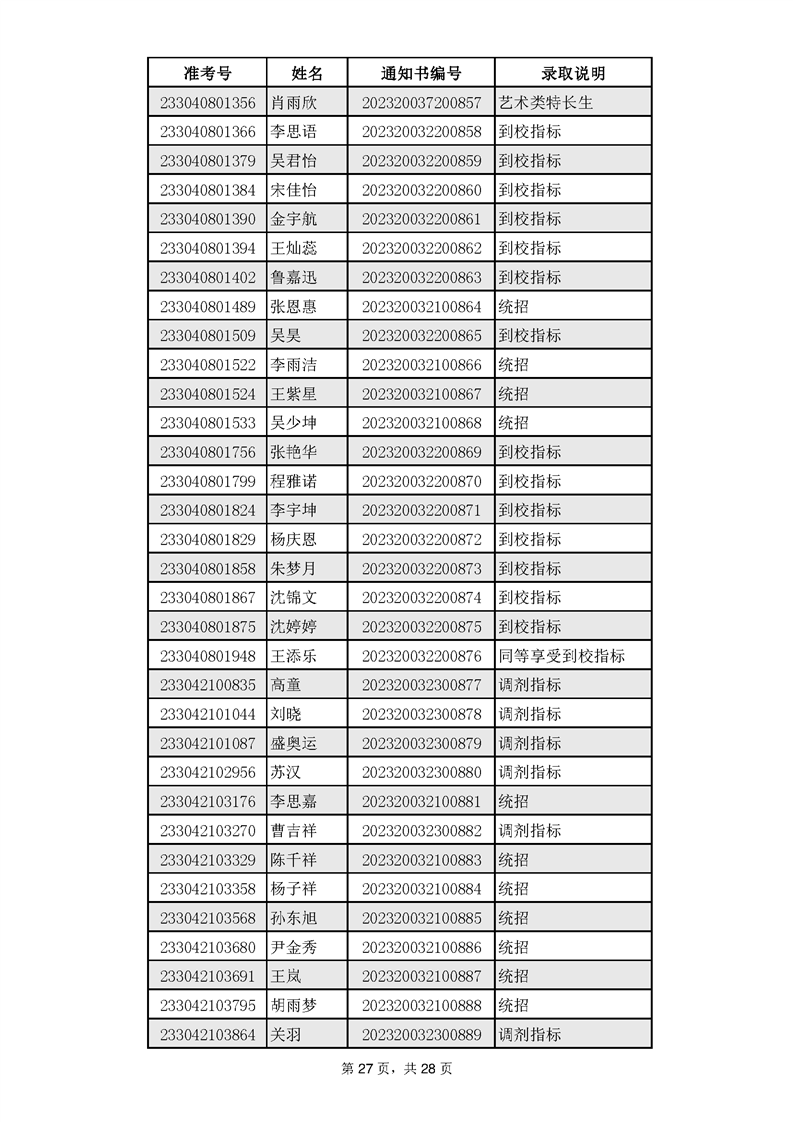 | 准考号 | 姓名 | 通知书编号 | 录取说明 |
|---|---|---|---|
| 233040801356 | 肖雨欣 | 202320037200857 | 艺术类特长生 |
| 233040801366 | 李思语 | 202320032200858 | 到校指标 |
| 233040801379 | 吴君怡 | 202320032200859 | 到校指标 |
| 233040801384 | 宋佳怡 | 202320032200860 | 到校指标 |
| 233040801390 | 金宇航 | 202320032200861 | 到校指标 |
| 233040801394 | 王灿蕊 | 202320032200862 | 到校指标 |
| 233040801402 | 鲁嘉迅 | 202320032200863 | 到校指标 |
| 233040801489 | 张恩惠 | 202320032100864 | 统招 |
| 233040801509 | 吴昊 | 202320032200865 | 到校指标 |
| 233040801522 | 李雨洁 | 202320032100866 | 统招 |
| 233040801524 | 王紫星 | 202320032100867 | 统招 |
| 233040801533 | 吴少坤 | 202320032100868 | 统招 |
| 233040801756 | 张艳华 | 202320032200869 | 到校指标 |
| 233040801799 | 程雅诺 | 202320032200870 | 到校指标 |
| 233040801824 | 李宇坤 | 202320032200871 | 到校指标 |
| 233040801829 | 杨庆恩 | 202320032200872 | 到校指标 |
| 233040801858 | 朱梦月 | 202320032200873 | 到校指标 |
| 233040801867 | 沈锦文 | 202320032200874 | 到校指标 |
| 233040801875 | 沈婷婷 | 202320032200875 | 到校指标 |
| 233040801948 | 王添乐 | 202320032200876 | 同等享受到校指标 |
| 233042100835 | 高童 | 202320032300877 | 调剂指标 |
| 233042101044 | 刘晓 | 202320032300878 | 调剂指标 |
| 233042101087 | 盛奥运 | 202320032300879 | 调剂指标 |
| 233042102956 | 苏汉 | 202320032300880 | 调剂指标 |
| 233042103176 | 李思嘉 | 202320032100881 | 统招 |
| 233042103270 | 曹吉祥 | 202320032300882 | 调剂指标 |
| 233042103329 | 陈千祥 | 202320032100883 | 统招 |
| 233042103358 | 杨子祥 | 202320032100884 | 统招 |
| 233042103568 | 孙东旭 | 202320032100885 | 统招 |
| 233042103680 | 尹金秀 | 202320032100886 | 统招 |
| 233042103691 | 王岚 | 202320032100887 | 统招 |
| 233042103795 | 胡雨梦 | 202320032100888 | 统招 |
| 233042103864 | 关羽 | 202320032300889 | 调剂指标 |

第 27 页，共 28 页